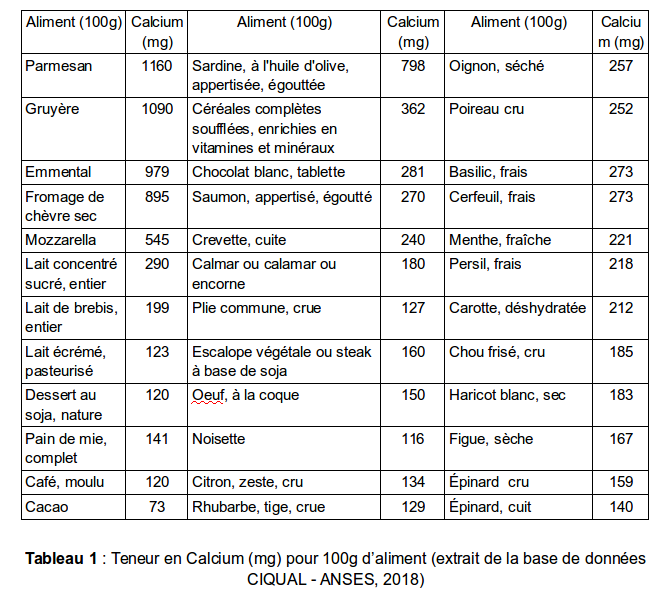 | Aliment (100g) | Calcium (mg) | Aliment (100g) | Calcium (mg) | Aliment (100g) | Calcium (mg) |
|---|---|---|---|---|---|
| Parmesan | 1160 | Sardine, à l'huile d'olive, appertisée, égouttée | 798 | Oignon, séché | 257 |
| Gruyère | 1090 | Céréales complètes soufflées, enrichies en vitamines et minéraux | 362 | Poireau cru | 252 |
| Emmental | 979 | Chocolat blanc, tablette | 281 | Basilic, frais | 273 |
| Fromage de chèvre sec | 895 | Saumon, appertisé, égoutté | 270 | Cerfeuil, frais | 273 |
| Mozzarella | 545 | Crevette, cuite | 240 | Menthe, fraîche | 221 |
| Lait concentré sucré, entier | 290 | Calmar ou calamar ou encorne | 180 | Persil, frais | 218 |
| Lait de brebis, entier | 199 | Plie commune, crue | 127 | Carotte, déshydratée | 212 |
| Lait écrémé, pasteurisé | 123 | Escalope végétale ou steak à base de soja | 160 | Chou frisé, cru | 185 |
| Dessert au soja, nature | 120 | Oeuf, à la coque | 150 | Haricot blanc, sec | 183 |
| Pain de mie, complet | 141 | Noisette | 116 | Figue, sèche | 167 |
| Café, moulu | 120 | Citron, zeste, cru | 134 | Épinard cru | 159 |
| Cacao | 73 | Rhubarbe, tige, crue | 129 | Épinard, cuit | 140 |

**Tableau 1** : Teneur en Calcium (mg) pour 100g d'aliment (extrait de la base de données CIQUAL - ANSES, 2018)